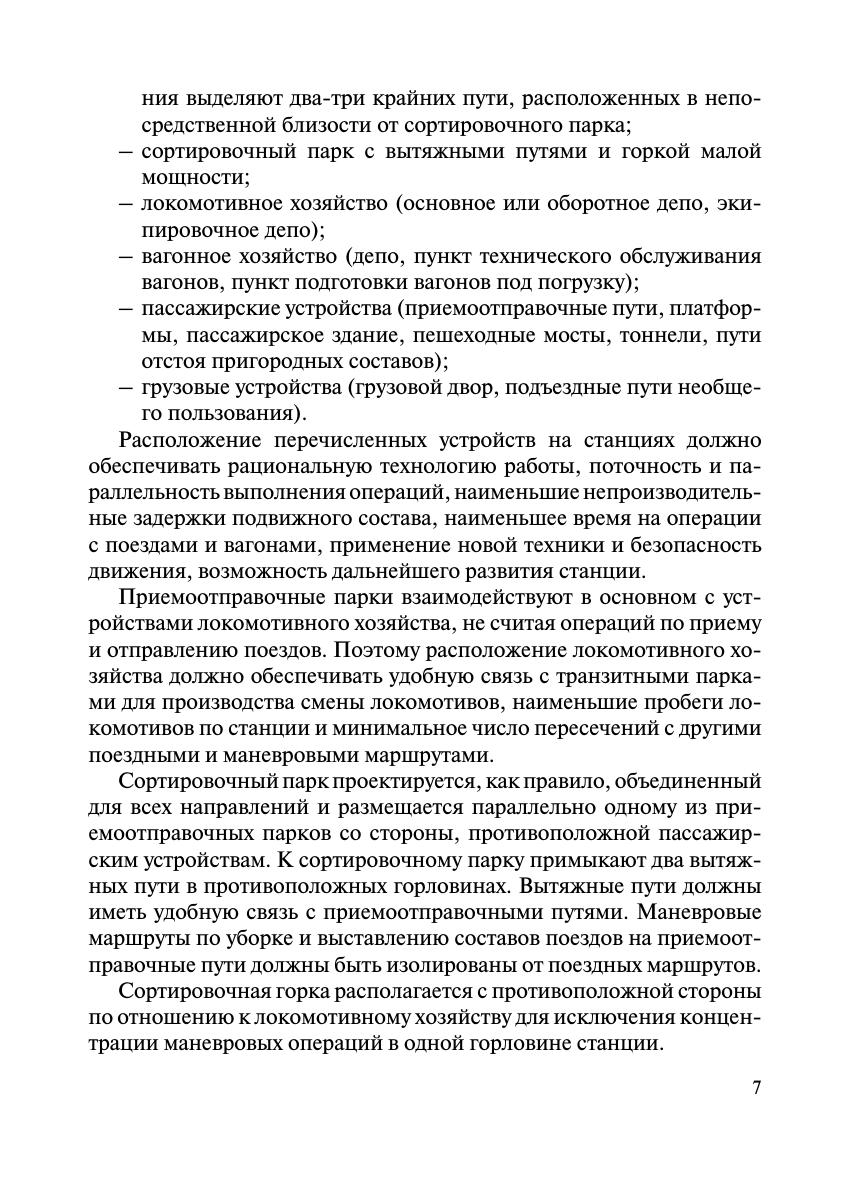 ния выделяют два-три крайних пути, расположенных в непосредственной близости от сортировочного парка;
– сортировочный парк с вытяжными путями и горкой малой мощности;
– локомотивное хозяйство (основное или оборотное депо, экипировочное депо);
– вагонное хозяйство (депо, пункт технического обслуживания вагонов, пункт подготовки вагонов под погрузку);
– пассажирские устройства (приемоотправочные пути, платформы, пассажирское здание, пешеходные мосты, тоннели, пути отстоя пригородных составов);
– грузовые устройства (грузовой двор, подъездные пути необщего пользования).

Расположение перечисленных устройств на станциях должно обеспечивать рациональную технологию работы, поточность и параллельность выполнения операций, наименьшие непроизводительные задержки подвижного состава, наименьшее время на операции с поездами и вагонами, применение новой техники и безопасность движения, возможность дальнейшего развития станции.

Приемоотправочные парки взаимодействуют в основном с устройствами локомотивного хозяйства, не считая операций по приему и отправлению поездов. Поэтому расположение локомотивного хозяйства должно обеспечивать удобную связь с транзитными парками для производства смены локомотивов, наименьшие пробеги локомотивов по станции и минимальное число пересечений с другими поездными и маневровыми маршрутами.

Сортировочный парк проектируется, как правило, объединенный для всех направлений и размещается параллельно одному из приемоотправочных парков со стороны, противоположной пассажирским устройствам. К сортировочному парку примыкают два вытяжных пути в противоположных горловинах. Вытяжные пути должны иметь удобную связь с приемоотправочными путями. Маневровые маршруты по уборке и выставлению составов поездов на приемоотправочные пути должны быть изолированы от поездных маршрутов.

Сортировочная горка располагается с противоположной стороны по отношению к локомотивному хозяйству для исключения концентрации маневровых операций в одной горловине станции.

7